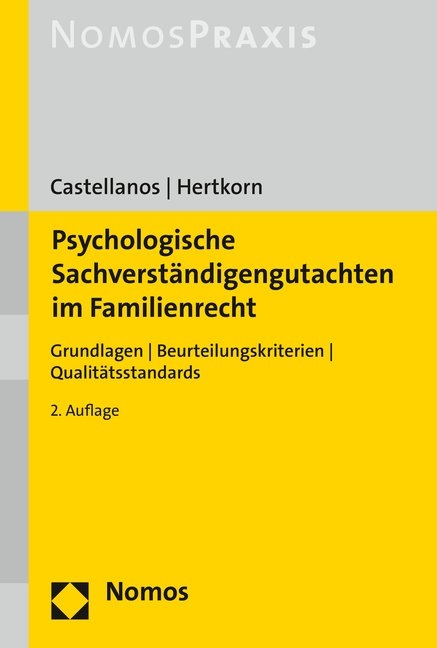 NOMOSPRAXIS

Castellanos | Hertkorn

Psychologische Sachverständigengutachten im Familienrecht

Grundlagen | Beurteilungskriterien | Qualitätsstandards

2. Auflage

Nomos